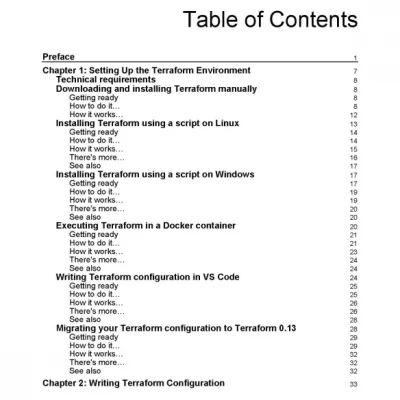 Table of Contents

Preface 1

Chapter 1: Setting Up the Terraform Environment 7
Technical requirements 8
Downloading and installing Terraform manually 8
Getting ready 8
How to do it… 8
How it works… 12
Installing Terraform using a script on Linux 13
Getting ready 14
How to do it… 14
How it works… 15
There's more… 16
See also 17
Installing Terraform using a script on Windows 17
Getting ready 17
How to do it… 19
How it works… 19
There's more… 20
See also 20
Executing Terraform in a Docker container 20
Getting ready 21
How to do it… 21
How it works… 23
There's more… 24
See also 24
Writing Terraform configuration in VS Code 24
Getting ready 25
How to do it… 25
How it works… 26
There's more… 26
See also 28
Migrating your Terraform configuration to Terraform 0.13 28
Getting ready 29
How to do it… 29
How it works… 32
There's more… 32
See also 32

Chapter 2: Writing Terraform Configuration 33